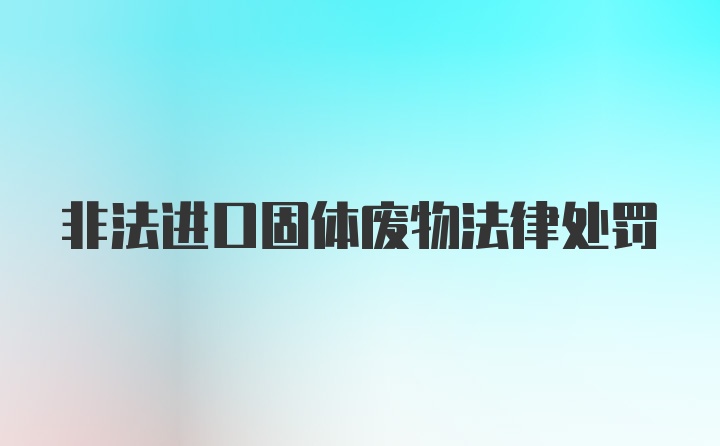 非法进口固体废物法律处罚